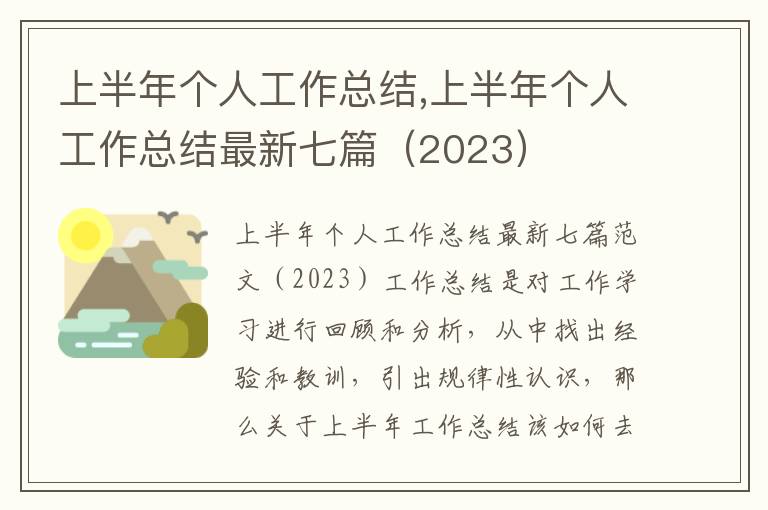 上半年个人工作总结,上半年个人工作总结最新七篇（2023）

上半年个人工作总结最新七篇范文（2023）工作总结是对工作学习进行回顾和分析，从中找出经验和教训，引出规律性认识，那么关于上半年工作总结该如何去